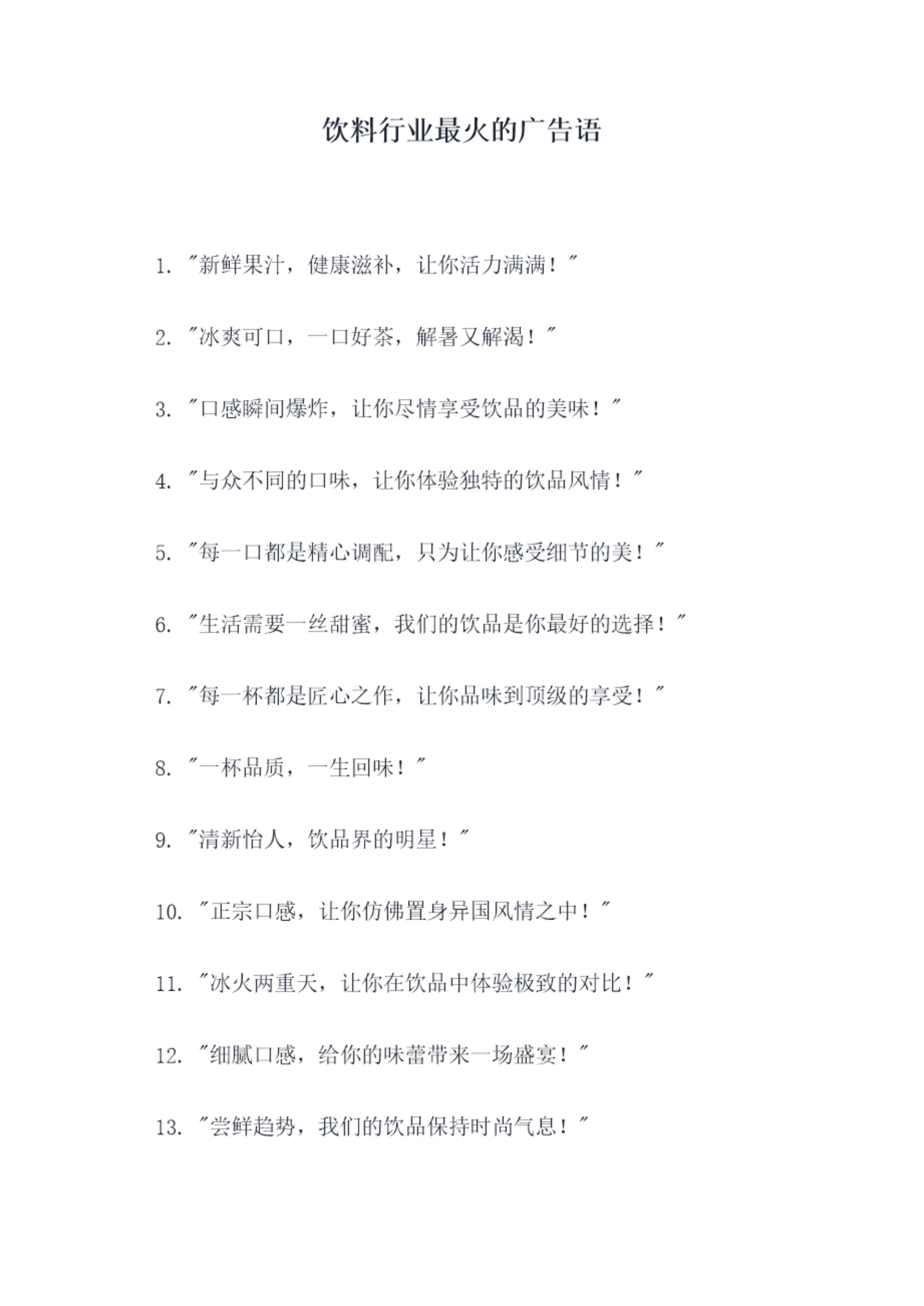 饮料行业最火的广告语

1. "新鲜果汁，健康滋补，让你活力满满！"

2. "冰爽可口，一口好茶，解暑又解渴！"

3. "口感瞬间爆炸，让你尽情享受饮品的美味！"

4. "与众不同的口味，让你体验独特的饮品风情！"

5. "每一口都是精心调配，只为让你感受细节的美！"

6. "生活需要一丝甜蜜，我们的饮品是你最好的选择！"

7. "每一杯都是匠心之作，让你品味到顶级的享受！"

8. "一杯品质，一生回味！"

9. "清新怡人，饮品界的明星！"

10. "正宗口感，让你仿佛置身异国风情之中！"

11. "冰火两重天，让你在饮品中体验极致的对比！"

12. "细腻口感，给你的味蕾带来一场盛宴！"

13. "尝鲜趋势，我们的饮品保持时尚气息！"